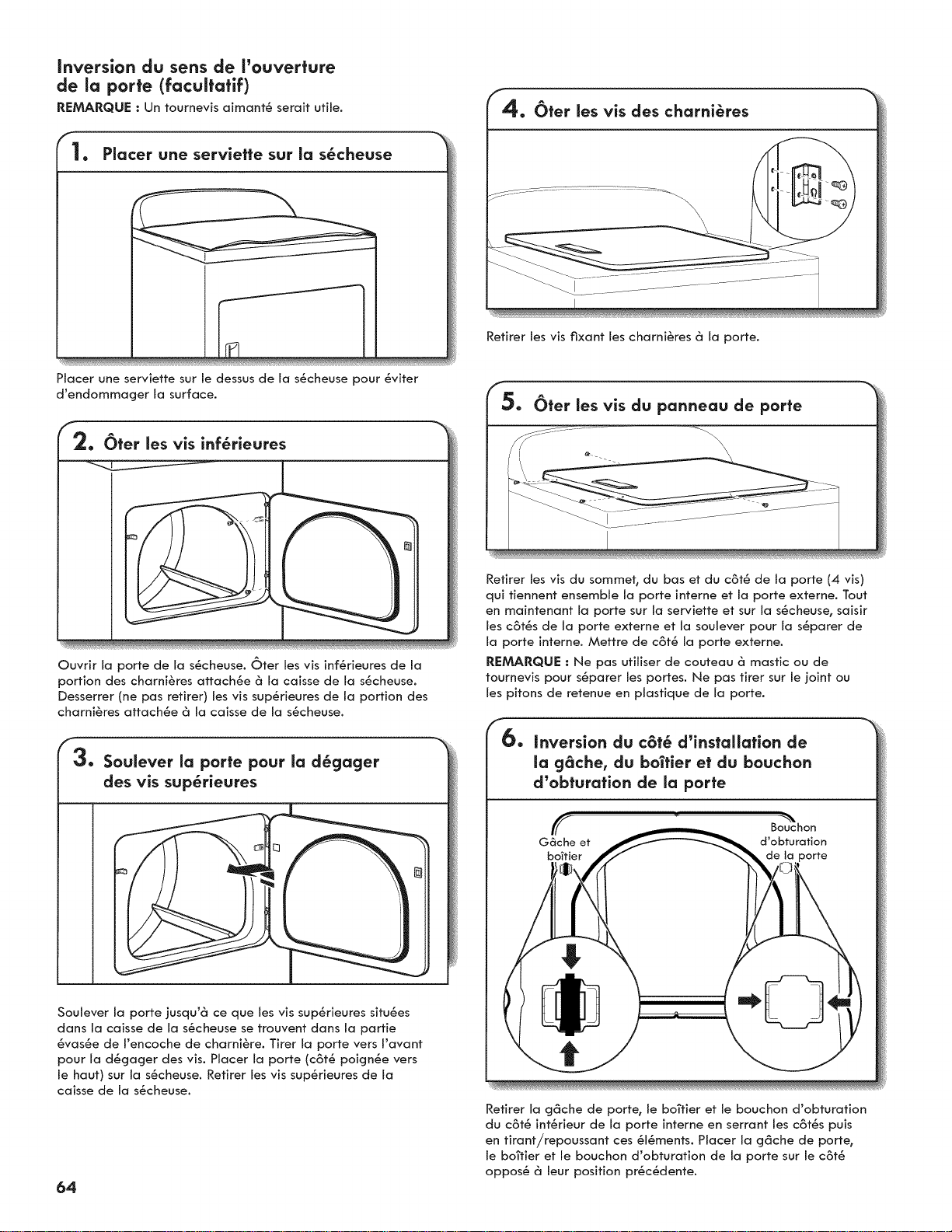 Inversion du sens de l'ouverture de la porte (facultatif)

REMARQUE : Un tournevis aimanté serait utile.

1. Placer une serviette sur la sécheuse

Placer une serviette sur le dessus de la sécheuse pour éviter d'endommager la surface.

2. Ôter les vis inférieures

Ouvrir la porte de la sécheuse. Ôter les vis inférieures de la portion des charnières attachée à la caisse de la sécheuse. Desserrer (ne pas retirer) les vis supérieures de la portion des charnières attachée à la caisse de la sécheuse.

3. Soulever la porte pour la dégager des vis supérieures

Soulever la porte jusqu'à ce que les vis supérieures situées dans la caisse de la sécheuse se trouvent dans la partie évasée de l'encoche de charnière. Tirer la porte vers l'avant pour la dégager des vis. Placer la porte (côté poignée vers le haut) sur la sécheuse. Retirer les vis supérieures de la caisse de la sécheuse.

4. Ôter les vis des charnières

Retirer les vis fixant les charnières à la porte.

5. Ôter les vis du panneau de porte

Retirer les vis du sommet, du bas et du côté de la porte (4 vis) qui tiennent ensemble la porte interne et la porte externe. Tout en maintenant la porte sur la serviette et sur la sécheuse, saisir les côtés de la porte externe et la soulever pour la séparer de la porte interne. Mettre de côté la porte externe.

REMARQUE : Ne pas utiliser de couteau à mastic ou de tournevis pour séparer les portes. Ne pas tirer sur le joint ou les pitons de retenue en plastique de la porte.

6. Inversion du côté d'installation de la gâche, du boîtier et du bouchon d'obturation de la porte

Gâche et boîtier

Bouchon d'obturation de la porte

Retirer la gâche de porte, le boîtier et le bouchon d'obturation du côté intérieur de la porte interne en serrant les côtés puis en tirant/repoussant ces éléments. Placer la gâche de porte, le boîtier et le bouchon d'obturation de la porte sur le côté opposé à leur position précédente.

64